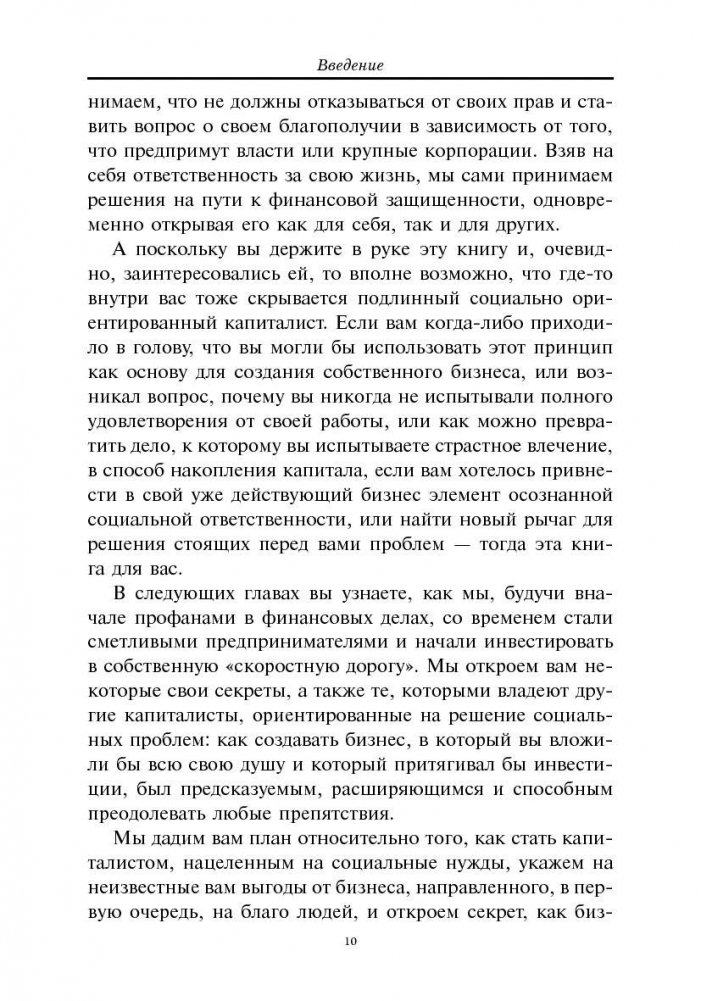 Введение

нимаем, что не должны отказываться от своих прав и ставить вопрос о своем благополучии в зависимость от того, что предпримут власти или крупные корпорации. Взяв на себя ответственность за свою жизнь, мы сами принимаем решения на пути к финансовой защищенности, одновременно открывая его как для себя, так и для других.

А поскольку вы держите в руке эту книгу и, очевидно, заинтересовались ей, то вполне возможно, что где-то внутри вас тоже скрывается подлинный социально ориентированный капиталист. Если вам когда-либо приходило в голову, что вы могли бы использовать этот принцип как основу для создания собственного бизнеса, или возникал вопрос, почему вы никогда не испытывали полного удовлетворения от своей работы, или как можно превратить дело, к которому вы испытываете страстное влечение, в способ накопления капитала, если вам хотелось привнести в свой уже действующий бизнес элемент осознанной социальной ответственности, или найти новый рычаг для решения стоящих перед вами проблем — тогда эта книга для вас.

В следующих главах вы узнаете, как мы, будучи вначале профанами в финансовых делах, со временем стали сметливыми предпринимателями и начали инвестировать в собственную «скоростную дорогу». Мы откроем вам некоторые свои секреты, а также те, которыми владеют другие капиталисты, ориентированные на решение социальных проблем: как создавать бизнес, в который вы вложили бы всю свою душу и который притягивал бы инвестиции, был предсказуемым, расширяющимся и способным преодолевать любые препятствия.

Мы дадим вам план относительно того, как стать капиталистом, нацеленным на социальные нужды, укажем на неизвестные вам выгоды от бизнеса, направленного, в первую очередь, на благо людей, и откроем секрет, как биз-

10